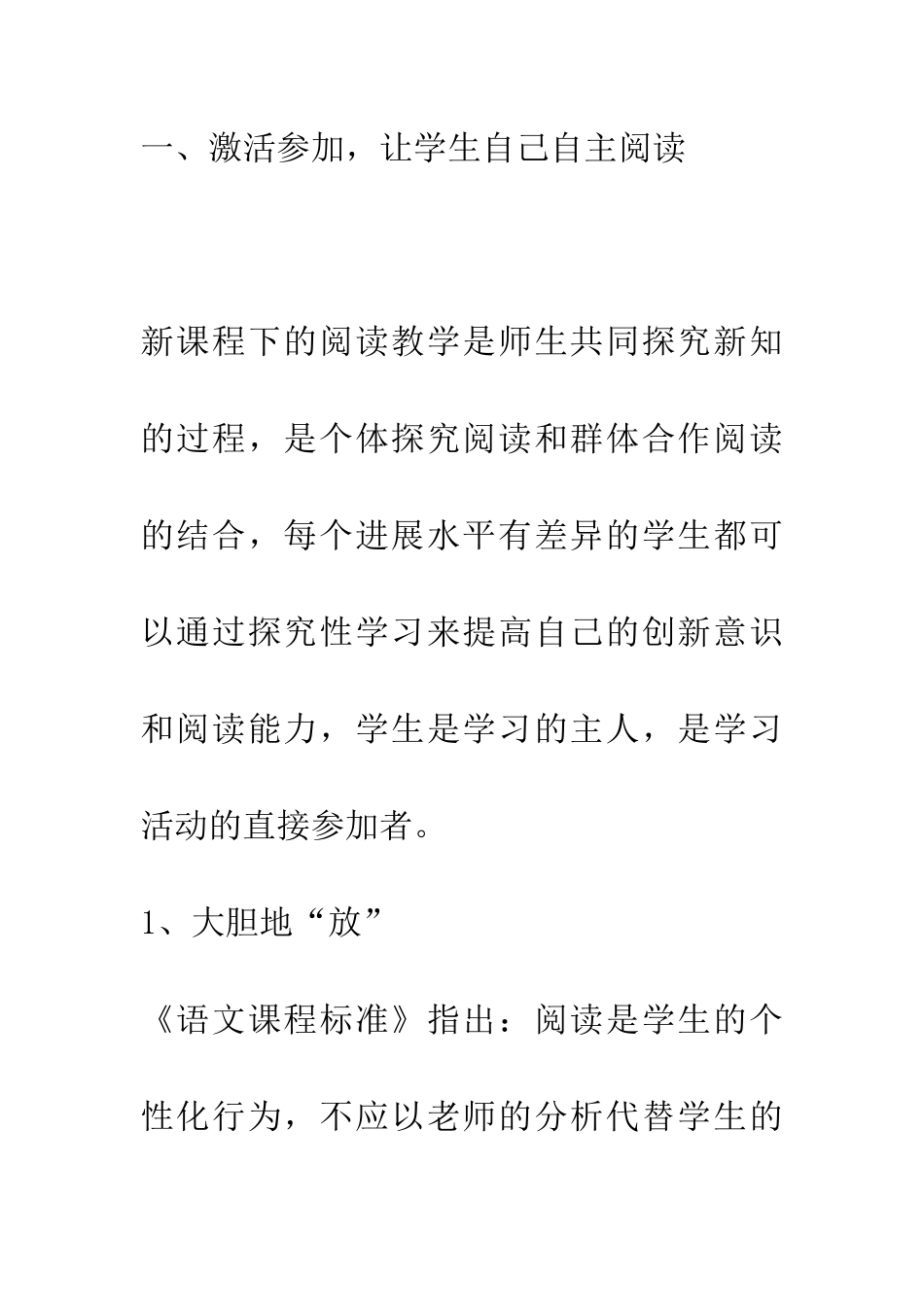 一、激活参加，让学生自己自主阅读

新课程下的阅读教学是师生共同探究新知的过程，是个体探究阅读和群体合作阅读的结合，每个进展水平有差异的学生都可以通过探究性学习来提高自己的创新意识和阅读能力，学生是学习的主人，是学习活动的直接参加者。

1、大胆地“放”

《语文课程标准》指出：阅读是学生的个性化行为，不应以老师的分析代替学生的